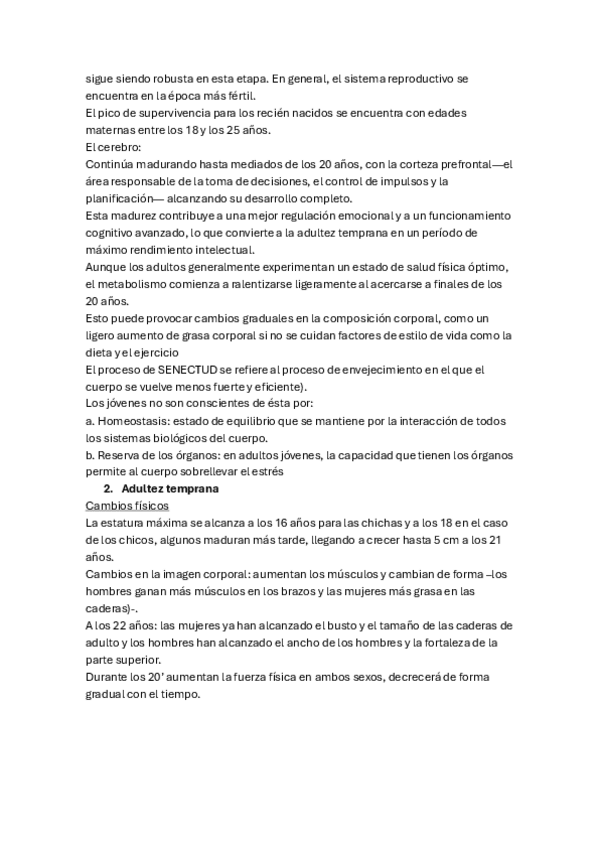 sigue siendo robusta en esta etapa. En general, el sistema reproductivo se encuentra en la época más fértil.
El pico de supervivencia para los recién nacidos se encuentra con edades maternas entre los 18 y los 25 años.
El cerebro:
Continúa madurando hasta mediados de los 20 años, con la corteza prefrontal—el área responsable de la toma de decisiones, el control de impulsos y la planificación— alcanzando su desarrollo completo.
Esta madurez contribuye a una mejor regulación emocional y a un funcionamiento cognitivo avanzado, lo que convierte a la adultez temprana en un período de máximo rendimiento intelectual.
Aunque los adultos generalmente experimentan un estado de salud física óptimo, el metabolismo comienza a ralentizarse ligeramente al acercarse a finales de los 20 años.
Esto puede provocar cambios graduales en la composición corporal, como un ligero aumento de grasa corporal si no se cuidan factores de estilo de vida como la dieta y el ejercicio
El proceso de SENECTUD se refiere al proceso de envejecimiento en el que el cuerpo se vuelve menos fuerte y eficiente).
Los jóvenes no son conscientes de ésta por:
a. Homeostasis: estado de equilibrio que se mantiene por la interacción de todos los sistemas biológicos del cuerpo.
b. Reserva de los órganos: en adultos jóvenes, la capacidad que tienen los órganos permite al cuerpo sobrellevar el estrés
2. Adultez temprana
Cambios físicos
La estatura máxima se alcanza a los 16 años para las chichas y a los 18 en el caso de los chicos, algunos maduran más tarde, llegando a crecer hasta 5 cm a los 21 años.
Cambios en la imagen corporal: aumentan los músculos y cambian de forma –los hombres ganan más músculos en los brazos y las mujeres más grasa en las caderas)-.
A los 22 años: las mujeres ya han alcanzado el busto y el tamaño de las caderas de adulto y los hombres han alcanzado el ancho de los hombres y la fortaleza de la parte superior.
Durante los 20' aumentan la fuerza física en ambos sexos, decrecerá de forma gradual con el tiempo.